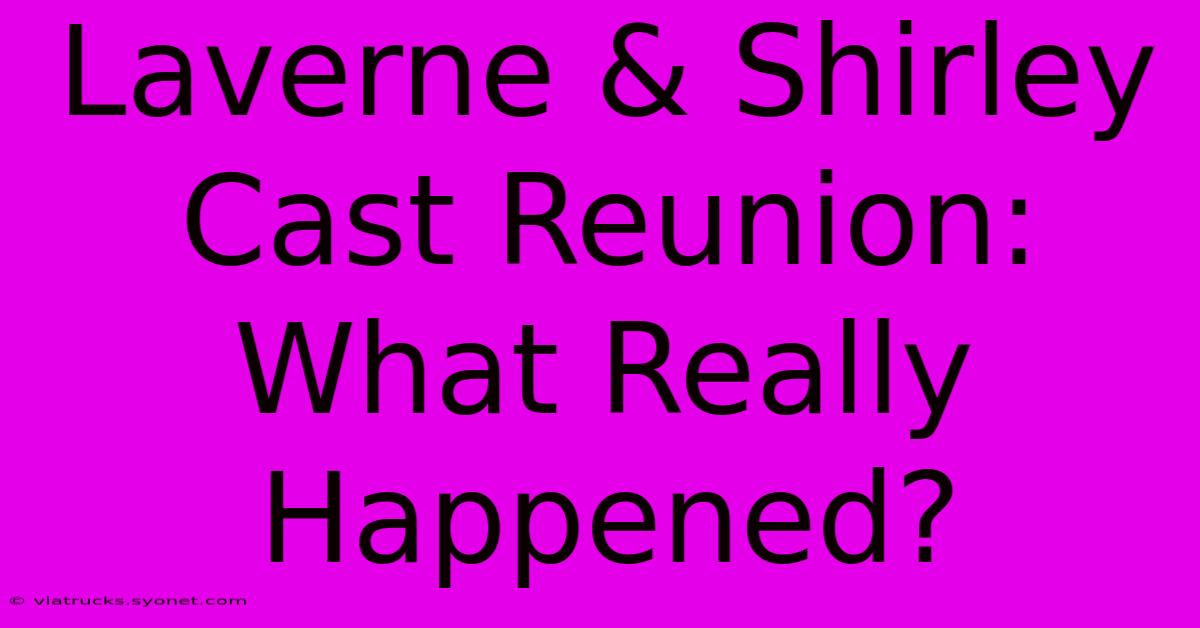 Laverne & Shirley Cast Reunion: What Really Happened?

© viatrucks.syonet.com